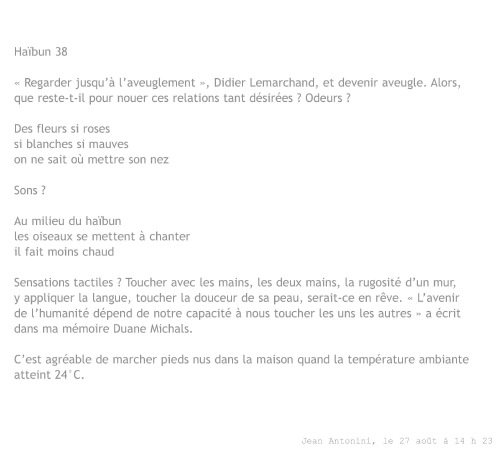 Haïbun 38

« Regarder jusqu'à l'aveuglement », Didier Lemarchand, et devenir aveugle. Alors, que reste-t-il pour nouer ces relations tant désirées ? Odeurs ?

Des fleurs si roses
si blanches si mauves
on ne sait où mettre son nez

Sons ?

Au milieu du haïbun
les oiseaux se mettent à chanter
il fait moins chaud

Sensations tactiles ? Toucher avec les mains, les deux mains, la rugosité d'un mur, y appliquer la langue, toucher la douceur de sa peau, serait-ce en rêve. « L'avenir de l'humanité dépend de notre capacité à nous toucher les uns les autres » a écrit dans ma mémoire Duane Michals.

C'est agréable de marcher pieds nus dans la maison quand la température ambiante atteint 24°C.

Jean Antonini, le 27 août à 14 h 23